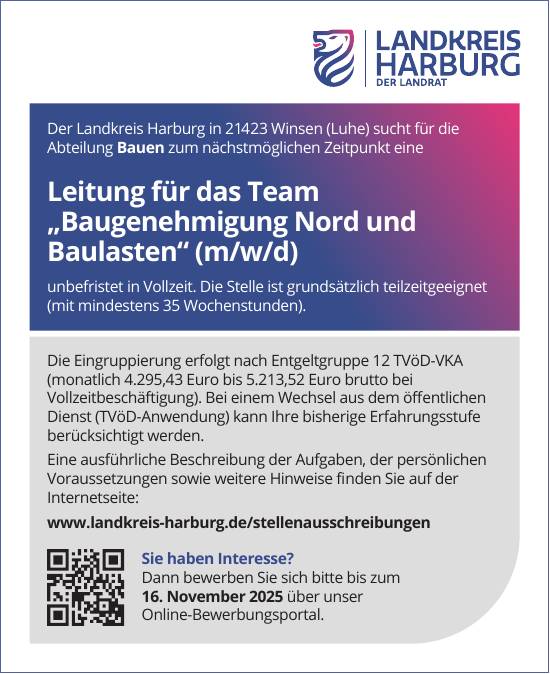 LANDKREIS HARBURG
DER LANDRAT

Der Landkreis Harburg in 21423 Winsen (Luhe) sucht für die Abteilung Bauen zum nächstmöglichen Zeitpunkt eine

Leitung für das Team „Baugenehmigung Nord und Baulasten“ (m/w/d)

unbefristet in Vollzeit. Die Stelle ist grundsätzlich teilzeitgeeignet (mit mindestens 35 Wochenstunden).

Die Eingruppierung erfolgt nach Entgeltgruppe 12 TVöD-VKA (monatlich 4.295,43 Euro bis 5.213,52 Euro brutto bei Vollzeitbeschäftigung). Bei einem Wechsel aus dem öffentlichen Dienst (TVöD-Anwendung) kann Ihre bisherige Erfahrungsstufe berücksichtigt werden.

Eine ausführliche Beschreibung der Aufgaben, der persönlichen Voraussetzungen sowie weitere Hinweise finden Sie auf der Internetseite:

www.landkreis-harburg.de/stellenausschreibungen

Sie haben Interesse?
Dann bewerben Sie sich bitte bis zum 16. November 2025 über unser Online-Bewerbungsportal.